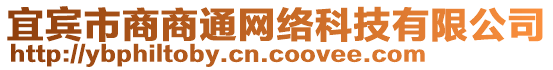 宜宾市商商通网络科技有限公司
http://ybphiltoby.cn.coovee.com